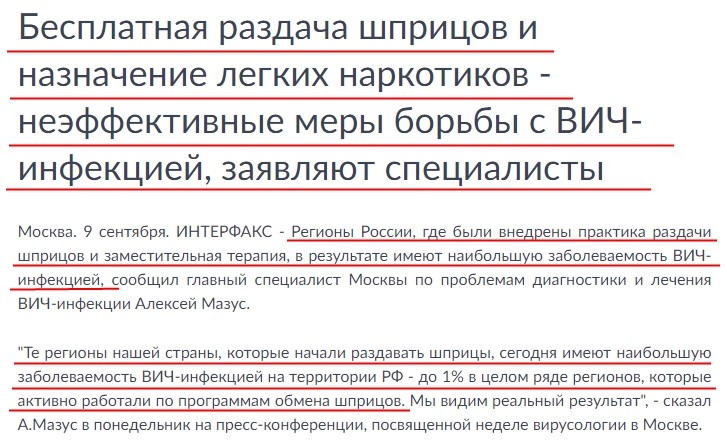 Бесплатная раздача шприцов и назначение легких наркотиков - неэффективные меры борьбы с ВИЧ-инфекцией, заявляют специалисты

Москва. 9 сентября. ИНТЕРФАКС - Регионы России, где были внедрены практика раздачи шприцов и заместительная терапия, в результате имеют наибольшую заболеваемость ВИЧ-инфекцией, сообщил главный специалист Москвы по проблемам диагностики и лечения ВИЧ-инфекции Алексей Мазус.

"Те регионы нашей страны, которые начали раздавать шприцы, сегодня имеют наибольшую заболеваемость ВИЧ-инфекцией на территории РФ - до 1% в целом ряде регионов, которые активно работали по программам обмена шприцов. Мы видим реальный результат", - сказал А.Мазус в понедельник на пресс-конференции, посвященной неделе вирусологии в Москве.